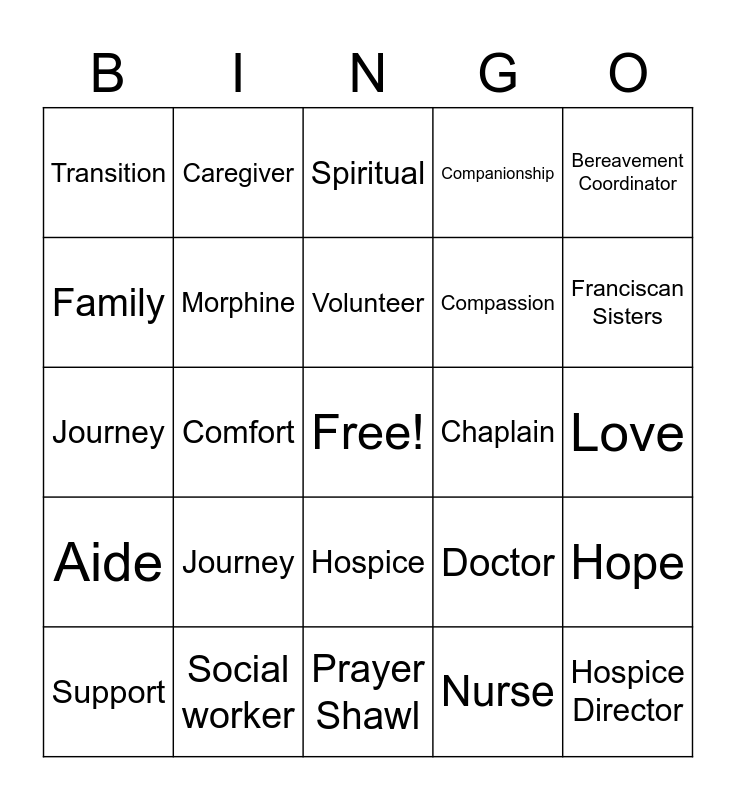 | B | I | N | G | O |
|---|---|---|---|---|
| Transition | Caregiver | Spiritual | Companionship | Bereavement Coordinator |
| Family | Morphine | Volunteer | Compassion | Franciscan Sisters |
| Journey | Comfort | Free! | Chaplain | Love |
| Aide | Journey | Hospice | Doctor | Hope |
| Support | Social worker | Prayer Shawl | Nurse | Hospice Director |